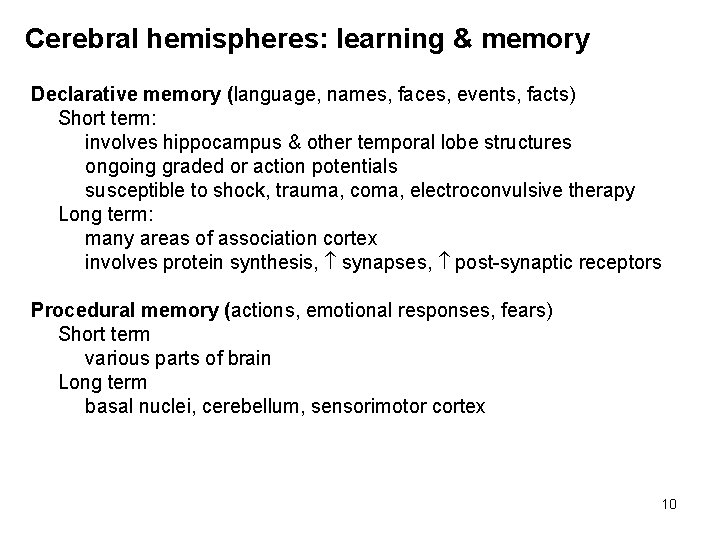 Cerebral hemispheres: learning & memory

Declarative memory (language, names, faces, events, facts)
Short term:
involves hippocampus & other temporal lobe structures
ongoing graded or action potentials
susceptible to shock, trauma, coma, electroconvulsive therapy
Long term:
many areas of association cortex
involves protein synthesis, $\uparrow$ synapses, $\uparrow$ post-synaptic receptors

Procedural memory (actions, emotional responses, fears)
Short term
various parts of brain
Long term
basal nuclei, cerebellum, sensorimotor cortex

10